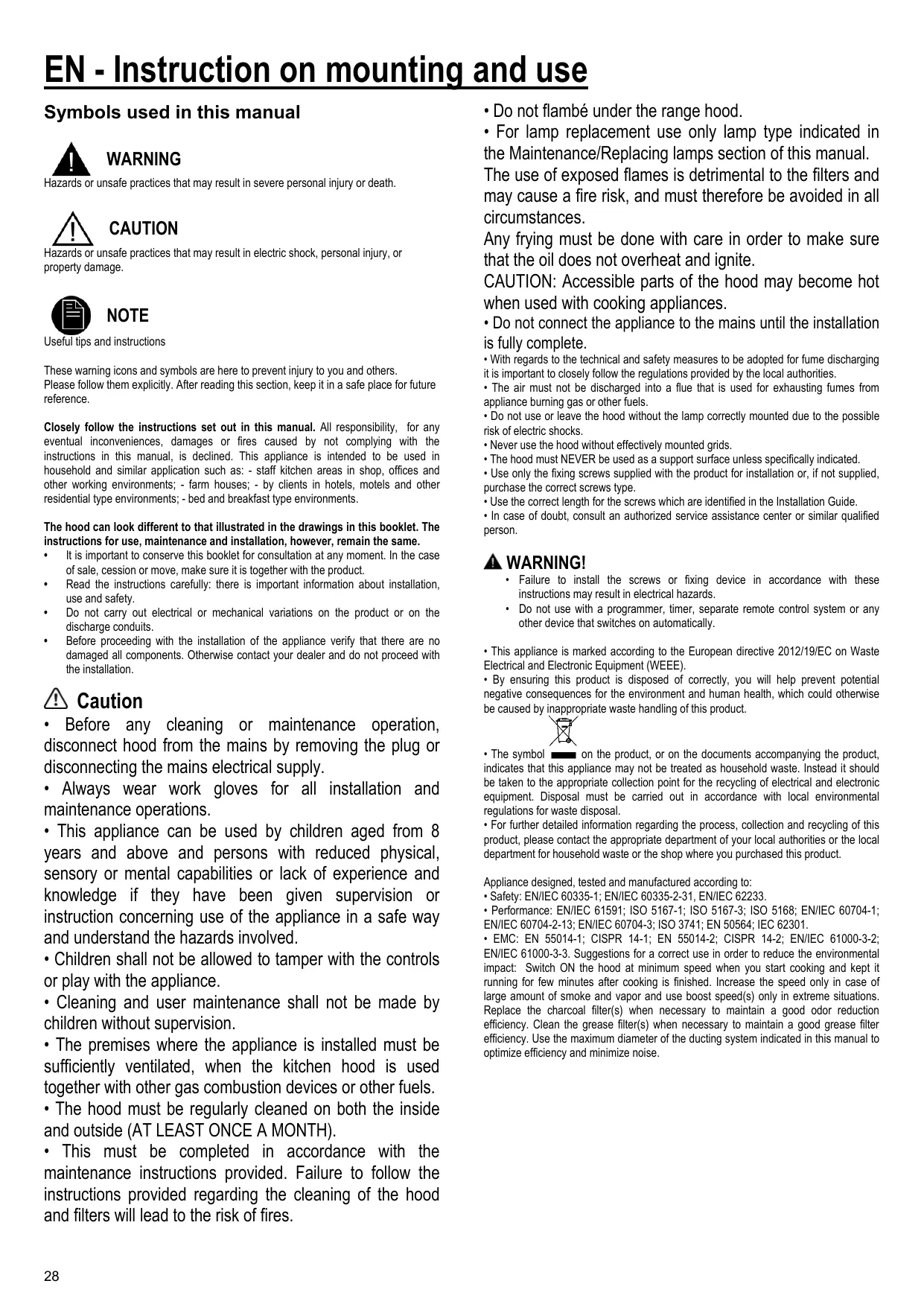 EN - Instruction on mounting and use

Symbols used in this manual

WARNING
Hazards or unsafe practices that may result in severe personal injury or death.

CAUTION
Hazards or unsafe practices that may result in electric shock, personal injury, or property damage.

NOTE
Useful tips and instructions

These warning icons and symbols are here to prevent injury to you and others.
Please follow them explicitly. After reading this section, keep it in a safe place for future reference.

Closely follow the instructions set out in this manual. All responsibility, for any eventual inconveniences, damages or fires caused by not complying with the instructions in this manual, is declined. This appliance is intended to be used in household and similar application such as: - staff kitchen areas in shop, offices and other working environments; - farm houses; - by clients in hotels, motels and other residential type environments; - bed and breakfast type environments.

The hood can look different to that illustrated in the drawings in this booklet. The instructions for use, maintenance and installation, however, remain the same.
• It is important to conserve this booklet for consultation at any moment. In the case of sale, cession or move, make sure it is together with the product.
• Read the instructions carefully: there is important information about installation, use and safety.
• Do not carry out electrical or mechanical variations on the product or on the discharge conduits.
• Before proceeding with the installation of the appliance verify that there are no damaged all components. Otherwise contact your dealer and do not proceed with the installation.

Caution
• Before any cleaning or maintenance operation, disconnect hood from the mains by removing the plug or disconnecting the mains electrical supply.
• Always wear work gloves for all installation and maintenance operations.
• This appliance can be used by children aged from 8 years and above and persons with reduced physical, sensory or mental capabilities or lack of experience and knowledge if they have been given supervision or instruction concerning use of the appliance in a safe way and understand the hazards involved.
• Children shall not be allowed to tamper with the controls or play with the appliance.
• Cleaning and user maintenance shall not be made by children without supervision.
• The premises where the appliance is installed must be sufficiently ventilated, when the kitchen hood is used together with other gas combustion devices or other fuels.
• The hood must be regularly cleaned on both the inside and outside (AT LEAST ONCE A MONTH).
• This must be completed in accordance with the maintenance instructions provided. Failure to follow the instructions provided regarding the cleaning of the hood and filters will lead to the risk of fires.

• Do not flambé under the range hood.
• For lamp replacement use only lamp type indicated in the Maintenance/Replacing lamps section of this manual.
The use of exposed flames is detrimental to the filters and may cause a fire risk, and must therefore be avoided in all circumstances.
Any frying must be done with care in order to make sure that the oil does not overheat and ignite.
CAUTION: Accessible parts of the hood may become hot when used with cooking appliances.
• Do not connect the appliance to the mains until the installation is fully complete.
• With regards to the technical and safety measures to be adopted for fume discharging it is important to closely follow the regulations provided by the local authorities.
• The air must not be discharged into a flue that is used for exhausting fumes from appliance burning gas or other fuels.
• Do not use or leave the hood without the lamp correctly mounted due to the possible risk of electric shocks.
• Never use the hood without effectively mounted grids.
• The hood must NEVER be used as a support surface unless specifically indicated.
• Use only the fixing screws supplied with the product for installation or, if not supplied, purchase the correct screws type.
• Use the correct length for the screws which are identified in the Installation Guide.
• In case of doubt, consult an authorized service assistance center or similar qualified person.

WARNING!
• Failure to install the screws or fixing device in accordance with these instructions may result in electrical hazards.
• Do not use with a programmer, timer, separate remote control system or any other device that switches on automatically.

• This appliance is marked according to the European directive 2012/19/EC on Waste Electrical and Electronic Equipment (WEEE).
• By ensuring this product is disposed of correctly, you will help prevent potential negative consequences for the environment and human health, which could otherwise be caused by inappropriate waste handling of this product.

• The symbol on the product, or on the documents accompanying the product, indicates that this appliance may not be treated as household waste. Instead it should be taken to the appropriate collection point for the recycling of electrical and electronic equipment. Disposal must be carried out in accordance with local environmental regulations for waste disposal.
• For further detailed information regarding the process, collection and recycling of this product, please contact the appropriate department of your local authorities or the local department for household waste or the shop where you purchased this product.

Appliance designed, tested and manufactured according to:
• Safety: EN/IEC 60335-1; EN/IEC 60335-2-31, EN/IEC 62233.
• Performance: EN/IEC 61591; ISO 5167-1; ISO 5167-3; ISO 5168; EN/IEC 60704-1; EN/IEC 60704-2-13; EN/IEC 60704-3; ISO 3741; EN 50564; IEC 62301.
• EMC: EN 55014-1; CISPR 14-1; EN 55014-2; CISPR 14-2; EN/IEC 61000-3-2; EN/IEC 61000-3-3. Suggestions for a correct use in order to reduce the environmental impact: Switch ON the hood at minimum speed when you start cooking and kept it running for few minutes after cooking is finished. Increase the speed only in case of large amount of smoke and vapor and use boost speed(s) only in extreme situations. Replace the charcoal filter(s) when necessary to maintain a good odor reduction efficiency. Clean the grease filter(s) when necessary to maintain a good grease filter efficiency. Use the maximum diameter of the ducting system indicated in this manual to optimize efficiency and minimize noise.

28